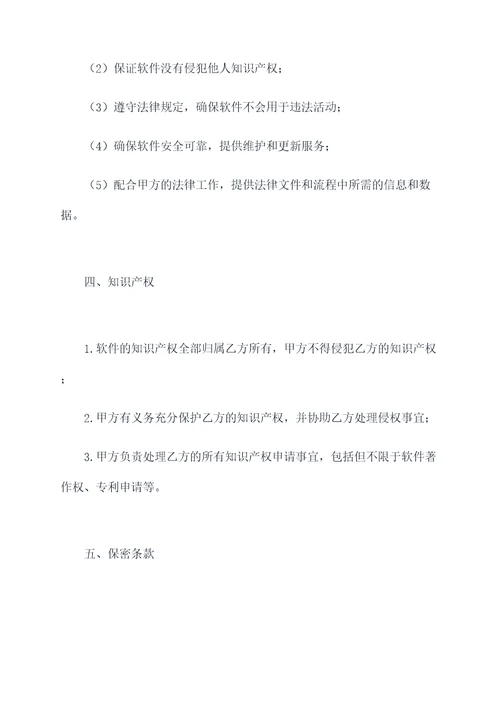 （2）保证软件没有侵犯他人知识产权；

（3）遵守法律规定，确保软件不会用于违法活动；

（4）确保软件安全可靠，提供维护和更新服务；

（5）配合甲方的法律工作，提供法律文件和流程中所需的信息和数据。

四、知识产权

1.软件的知识产权全部归属乙方所有，甲方不得侵犯乙方的知识产权；

2.甲方有义务充分保护乙方的知识产权，并协助乙方处理侵权事宜；

3.甲方负责处理乙方的所有知识产权申请事宜，包括但不限于软件著作权、专利申请等。

五、保密条款